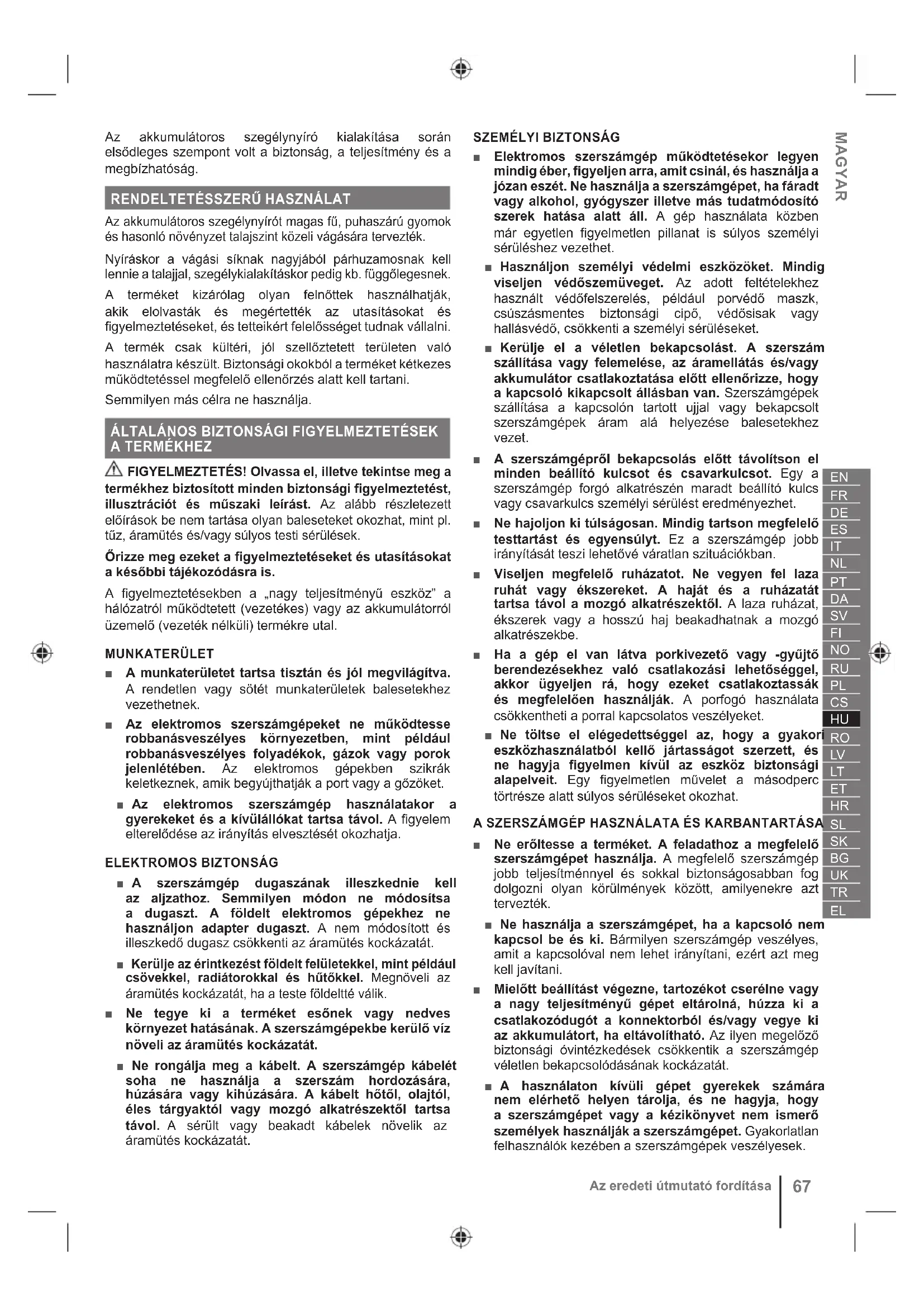 Az akkumulátoros szegélynyíró kialakítása során elsődleges szempont volt a biztonság, a teljesítmény és a megbízhatóság.

RENDELTETÉSSZERŰ HASZNÁLAT

Az akkumulátoros szegélynyírót magas fű, puhaszárú gyomok és hasonló növényzet talajszint közeli vágására tervezték.

Nyíráskor a vágási síknak nagyjából párhuzamosnak kell lennie a talajjal, szegélykialakításkor pedig kb. függőlegesnek.

A terméket kizárólag olyan felnőttek használhatják, akik elolvasták és megértették az utasításokat és figyelmeztetéseket, és tetteikért felelősséget tudnak vállalni.

A termék csak kültéri, jól szellőztetett területen való használatra készült. Biztonsági okokból a terméket kétkezes működtetéssel megfelelő ellenőrzés alatt kell tartani.

Semmilyen más célra ne használja.

ÁLTALÁNOS BIZTONSÁGI FIGYELMEZTETÉSEK A TERMÉKHEZ

FIGYELMEZTETÉS! Olvassa el, illetve tekintse meg a termékhez biztosított minden biztonsági figyelmeztetést, illusztrációt és műszaki leírást. Az alább részletezett előírások be nem tartása olyan baleseteket okozhat, mint pl. tűz, áramütés és/vagy súlyos testi sérülések.

Őrizze meg ezeket a figyelmeztetéseket és utasításokat a későbbi tájékozódásra is.

A figyelmeztetésekben a „nagy teljesítményű eszköz” a hálózatról működtetett (vezetékes) vagy az akkumulátorról üzemelő (vezeték nélküli) termékre utal.

MUNKATERÜLET

■ A munkaterületet tartsa tisztán és jól megvilágítva. A rendetlen vagy sötét munkaterületek balesetekhez vezethetnek.

■ Az elektromos szerszámgépeket ne működtesse robbanásveszélyes környezetben, mint például robbanásveszélyes folyadékok, gázok vagy porok jelenlétében. Az elektromos gépekben szikrák keletkeznek, amik begyújthatják a port vagy a gőzöket.

■ Az elektromos szerszámgép használatakor a gyerekeket és a kívülállókat tartsa távol. A figyelem elterelődése az irányítás elvesztését okozhatja.

ELEKTROMOS BIZTONSÁG

■ A szerszámgép dugaszának illeszkednie kell az aljzathoz. Semmilyen módon ne módosítsa a dugaszt. A földelt elektromos gépekhez ne használjon adapter dugaszt. A nem módosított és illeszkedő dugasz csökkenti az áramütés kockázatát.

■ Kerülje az érintkezést földelt felületekkel, mint például csövekkel, radiátorokkal és hűtőkkel. Megnöveli az áramütés kockázatát, ha a teste földeltté válik.

■ Ne tegye ki a terméket esőnek vagy nedves környezet hatásának. A szerszámgépekbe kerülő víz növeli az áramütés kockázatát.

■ Ne rongálja meg a kábelt. A szerszámgép kábelét soha ne használja a szerszám hordozására, húzására vagy kihúzására. A kábelt hőtől, olajtól, éles tárgyaktól vagy mozgó alkatrészektől tartsa távol. A sérült vagy beakadt kábelek növelik az áramütés kockázatát.

SZEMÉLYI BIZTONSÁG

■ Elektromos szerszámgép működtetésekor legyen mindig éber, figyeljen arra, amit csinál, és használja a józan eszét. Ne használja a szerszámgépet, ha fáradt vagy alkohol, gyógyszer illetve más tudatmódosító szerek hatása alatt áll. A gép használata közben már egyetlen figyelmetlen pillanat is súlyos személyi sérüléshez vezethet.

■ Használjon személyi védelmi eszközöket. Mindig viseljen védőszemüveget. Az adott feltételekhez használt védőfelszerelés, például porvédő maszk, csúszásmentes biztonsági cipő, védősisak vagy hallásvédő, csökkenti a személyi sérüléseket.

■ Kerülje el a véletlen bekapcsolást. A szerszám szállítása vagy felemelése, az áramellátás és/vagy akkumulátor csatlakoztatása előtt ellenőrizze, hogy a kapcsoló kikapcsolt állásban van. Szerszámgépek szállítása a kapcsolón tartott ujjal vagy bekapcsolt szerszámgépek áram alá helyezése balesetekhez vezet.

■ A szerszámgépről bekapcsolás előtt távolítson el minden beállító kulcsot és csavarkulcsot. Egy a szerszámgép forgó alkatrészén maradt beállító kulcs vagy csavarkulcs személyi sérülést eredményezhet.

■ Ne hajoljon ki túlságosan. Mindig tartson megfelelő testtartást és egyensúlyt. Ez a szerszámgép jobb irányítását teszi lehetővé váratlan szituációkban.

■ Viseljen megfelelő ruházatot. Ne vegyen fel laza ruhát vagy ékszereket. A haját és a ruházatát tartsa távol a mozgó alkatrészektől. A laza ruházat, ékszerek vagy a hosszú haj beakadhatnak a mozgó alkatrészekbe.

■ Ha a gép el van látva porkivezető vagy -gyűjtő berendezésekhez való csatlakozási lehetőséggel, akkor ügyeljen rá, hogy ezeket csatlakoztassák és megfelelően használják. A porfogó használata csökkentheti a porral kapcsolatos veszélyeket.

■ Ne töltse el elégedettséggel az, hogy a gyakori eszközhasználatból kellő jártasságot szerzett, és ne hagyja figyelmen kívül az eszköz biztonsági alapelveit. Egy figyelmetlen művelet a másodperc törtrésze alatt súlyos sérüléseket okozhat.

A SZERSZÁMGÉP HASZNÁLATA ÉS KARBANTARTÁSA

■ Ne erőltesse a terméket. A feladathoz a megfelelő szerszámgépet használja. A megfelelő szerszámgép jobb teljesítménnyel és sokkal biztonságosabban fog dolgozni olyan körülmények között, amilyenekre azt tervezték.

■ Ne használja a szerszámgépet, ha a kapcsoló nem kapcsol be és ki. Bármilyen szerszámgép veszélyes, amit a kapcsolóval nem lehet irányítani, ezért azt meg kell javítani.

■ Mielőtt beállítást végezne, tartozékot cserélne vagy a nagy teljesítményű gépet eltárolná, húzza ki a csatlakozódugót a konnektorból és/vagy vegye ki az akkumulátort, ha eltávolítható. Az ilyen megelőző biztonsági óvintézkedések csökkentik a szerszámgép véletlen bekapcsolódásának kockázatát.

■ A használaton kívüli gépet gyerekek számára nem elérhető helyen tárolja, és ne hagyja, hogy a szerszámgépet vagy a kézikönyvet nem ismerő személyek használják a szerszámgépet. Gyakorlatlan felhasználók kezében a szerszámgépek veszélyesek.

MAGYAR

EN FR DE ES IT NL PT DA SV FI NO RU PL CS HU RO LV LT ET HR SL SK BG UK TR EL

Az eredeti útmutató fordítása | 67